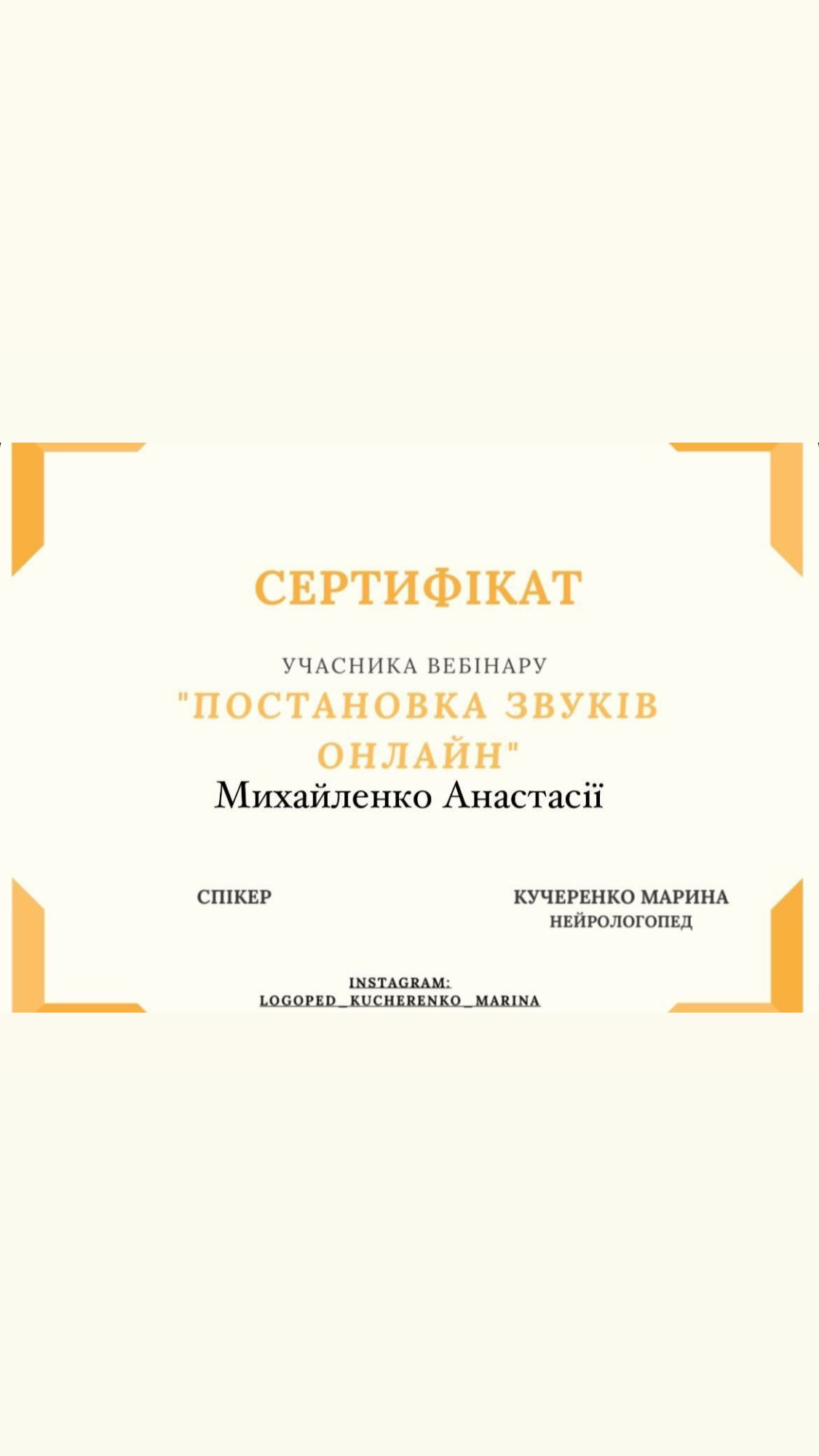 СЕРТИФІКАТ

УЧАСНИКА ВЕБІНАРУ
"ПОСТАНОВКА ЗВУКІВ ОНЛАЙН"
Михайленко Анастасії

СПІКЕР

КУЧЕРЕНКО МАРИНА
НЕЙРОЛОГОПЕД

INSTAGRAM:
LOGOPED_KUCHERENKO_MARINA